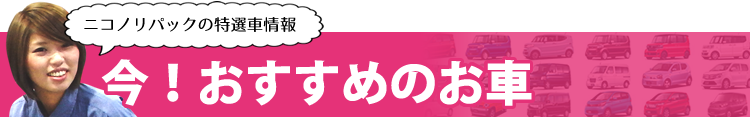 ニコノリパックの特選車情報

今！おすすめのお車